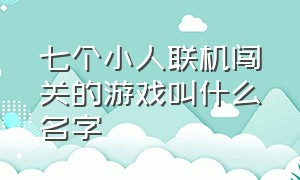 七个小人联机闯关的游戏叫什么名字